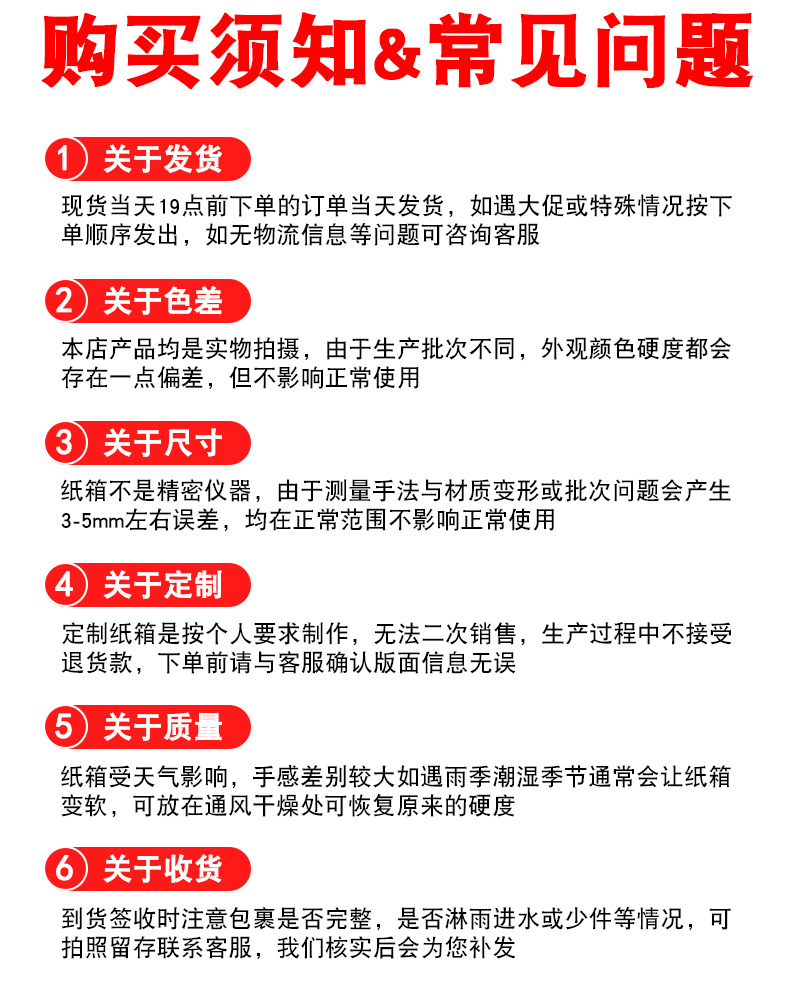 购买须知&常见问题

1 关于发货

现货当天19点前下单的订单当天发货，如遇大促或特殊情况按下单顺序发出，如无物流信息等问题可咨询客服

2 关于色差

本店产品均是实物拍摄，由于生产批次不同，外观颜色硬度都会存在一点偏差，但不影响正常使用

3 关于尺寸

纸箱不是精密仪器，由于测量手法与材质变形或批次问题会产生3-5mm左右误差，均在正常范围不影响正常使用

4 关于定制

定制纸箱是按个人要求制作，无法二次销售，生产过程中不接受退货款，下单前请与客服确认版面信息无误

5 关于质量

纸箱受天气影响，手感差别较大如遇雨季潮湿季节通常会让纸箱变软，可放在通风干燥处可恢复原来的硬度

6 关于收货

到货签收时注意包裹是否完整，是否淋雨进水或少件等情况，可拍照留存联系客服，我们核实后会为您补发